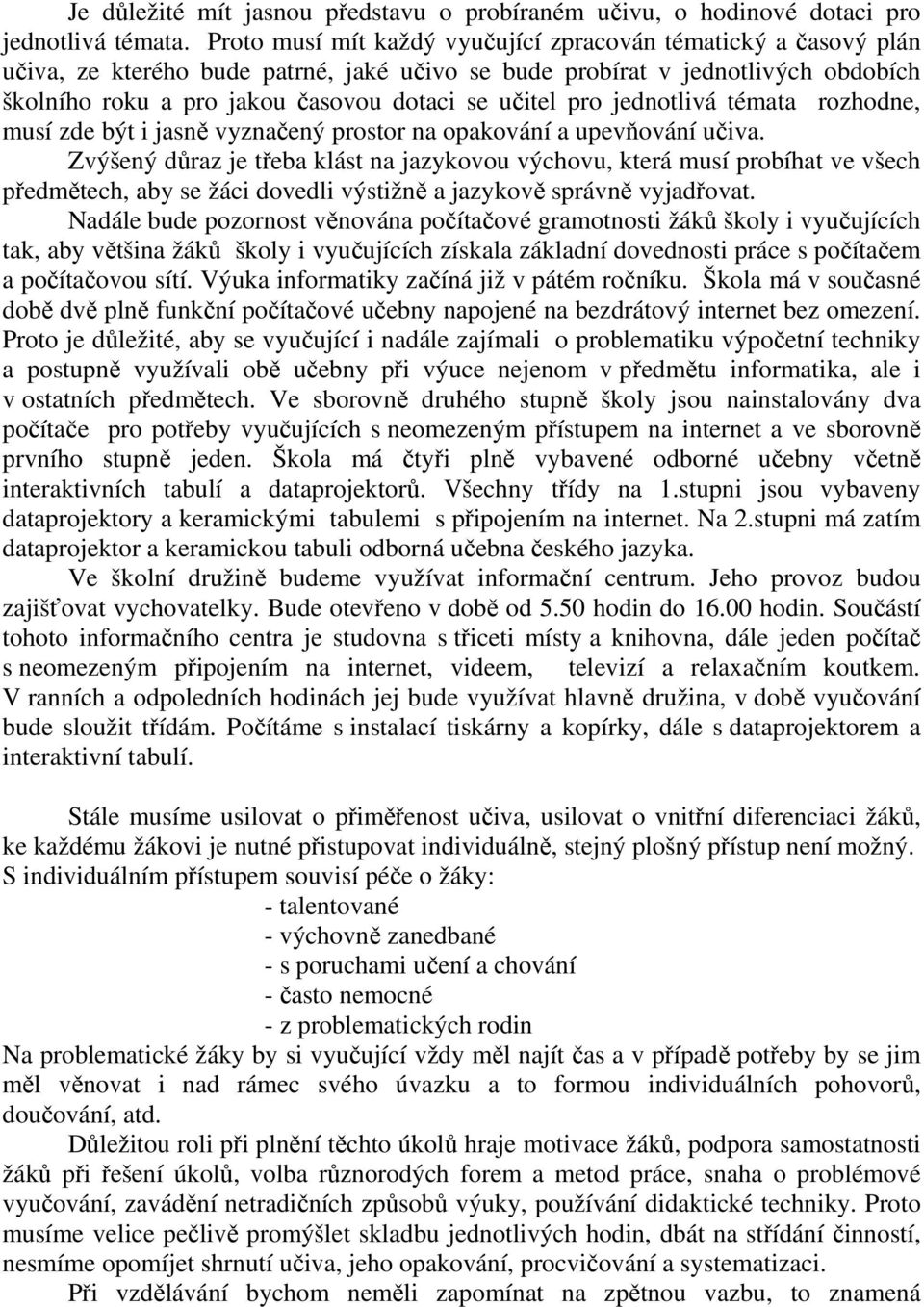 Je důležité mít jasnou představu o probíraném učivu, o hodinové dotaci pro jednotlivá témata. Proto musí mít každý vyučující zpracován tématický a časový plán učiva, ze kterého bude patrné, jaké učivo se bude probírat v jednotlivých obdobích školního roku a pro jakou časovou dotaci se učitel pro jednotlivá témata rozhodne, musí zde být i jasně vyznačený prostor na opakování a upevňování učiva.
Zvýšený důraz je třeba klást na jazykovou výchovu, která musí probíhat ve všech předmětech, aby se žáci dovedli výstižně a jazykově správně vyjadřovat.
Nadále bude pozornost věnována počítačové gramotnosti žáků školy i vyučujících tak, aby většina žáků školy i vyučujících získala základní dovednosti práce s počítačem a počítačovou sítí. Výuka informatiky začíná již v pátém ročníku. Škola má v současné době dvě plně funkční počítačové učebny napojené na bezdrátový internet bez omezení. Proto je důležité, aby se vyučující i nadále zajímali o problematiku výpočetní techniky a postupně využívali obě učebny při výuce nejenom v předmětu informatika, ale i v ostatních předmětech. Ve sborovně druhého stupně školy jsou nainstalovány dva počítače pro potřeby vyučujících s neomezeným přístupem na internet a ve sborovně prvního stupně jeden. Škola má čtyři plně vybavené odborné učebny včetně interaktivních tabulí a dataprojektorů. Všechny třídy na 1.stupni jsou vybaveny dataprojektory a keramickými tabulemi s připojením na internet. Na 2.stupni má zatím dataprojektor a keramickou tabuli odborná učebna českého jazyka.
Ve školní družině budeme využívat informační centrum. Jeho provoz budou zajišťovat vychovatelky. Bude otevřeno v době od 5.50 hodin do 16.00 hodin. Součástí tohoto informačního centra je studovna s třiceti místy a knihovna, dále jeden počítač s neomezeným připojením na internet, videem, televizí a relaxačním koutkem. V ranních a odpoledních hodinách jej bude využívat hlavně družina, v době vyučování bude sloužit třídám. Počítáme s instalací tiskárny a kopírky, dále s dataprojektorem a interaktivní tabulí.

Stále musíme usilovat o přiměřenost učiva, usilovat o vnitřní diferenciaci žáků, ke každému žákovi je nutné přistupovat individuálně, stejný plošný přístup není možný. S individuálním přístupem souvisí péče o žáky:
- talentované
- výchovně zanedbané
- s poruchami učení a chování
- často nemocné
- z problematických rodin
Na problematické žáky by si vyučující vždy měl najít čas a v případě potřeby by se jim měl věnovat i nad rámec svého úvazku a to formou individuálních pohovorů, doučování, atd.
Důležitou roli při plnění těchto úkolů hraje motivace žáků, podpora samostatnosti žáků při řešení úkolů, volba různorodých forem a metod práce, snaha o problémové vyučování, zavádění netradičních způsobů výuky, používání didaktické techniky. Proto musíme velice pečlivě promýšlet skladbu jednotlivých hodin, dbát na střídání činností, nesmíme opomíjet shrnutí učiva, jeho opakování, procvičování a systematizaci.
Při vzdělávání bychom neměli zapomínat na zpětnou vazbu, to znamená